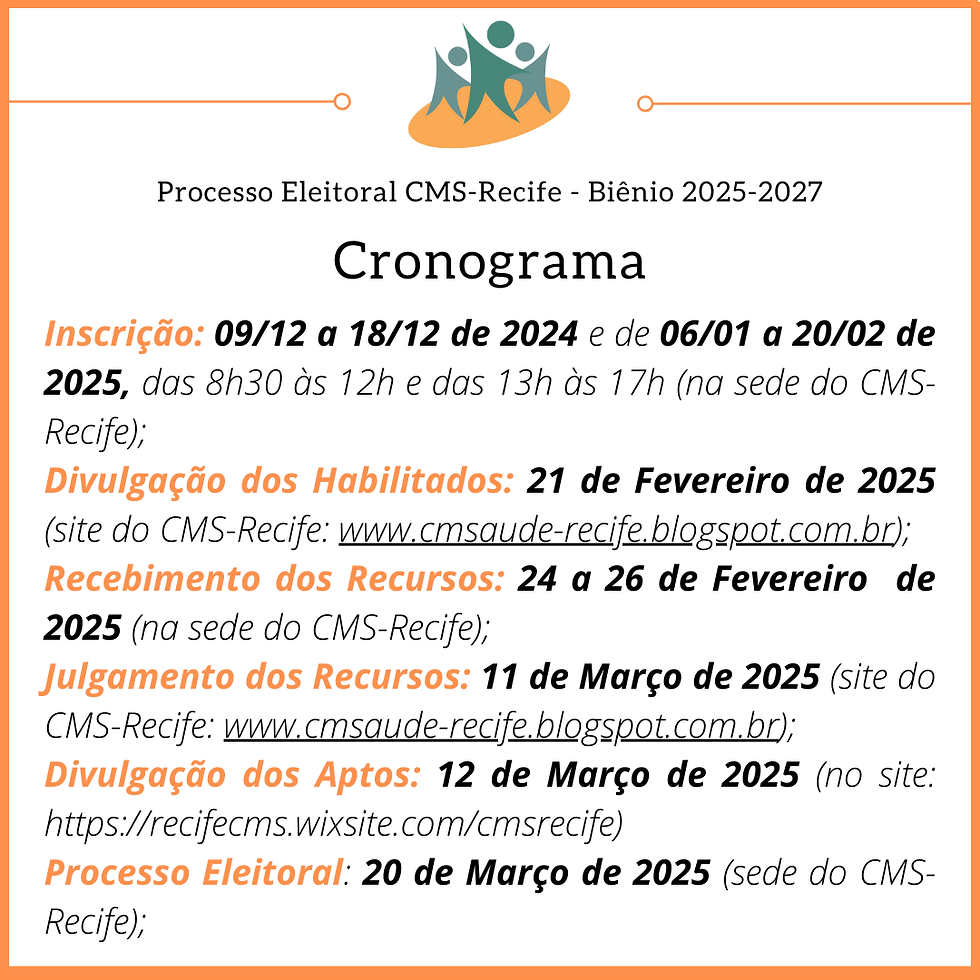 Processo Eleitoral CMS-Recife - Biênio 2025-2027

Cronograma

Inscrição: 09/12 a 18/12 de 2024 e de 06/01 a 20/02 de 2025, das 8h30 às 12h e das 13h às 17h (na sede do CMS-Recife);
Divulgação dos Habilitados: 21 de Fevereiro de 2025 (site do CMS-Recife: www.cmsaude-recife.blogspot.com.br);
Recebimento dos Recursos: 24 a 26 de Fevereiro de 2025 (na sede do CMS-Recife);
Julgamento dos Recursos: 11 de Março de 2025 (site do CMS-Recife: www.cmsaude-recife.blogspot.com.br);
Divulgação dos Aptos: 12 de Março de 2025 (no site: https://recifecms.wixsite.com/cmsrecife)
Processo Eleitoral: 20 de Março de 2025 (sede do CMS-Recife);